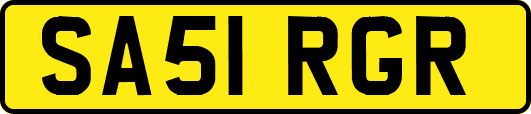 SA51 RGR